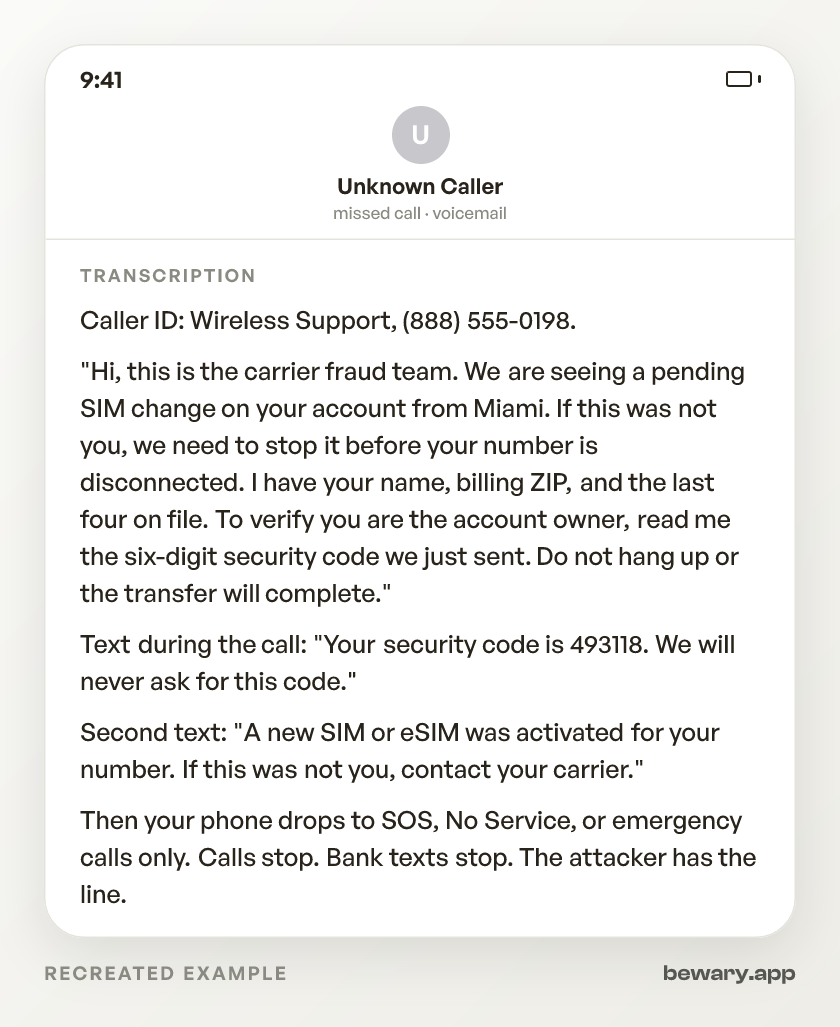 9:41

U

Unknown Caller

missed call · voicemail

TRANSCRIPTION

Caller ID: Wireless Support, (888) 555-0198.

"Hi, this is the carrier fraud team. We are seeing a pending SIM change on your account from Miami. If this was not you, we need to stop it before your number is disconnected. I have your name, billing ZIP, and the last four on file. To verify you are the account owner, read me the six-digit security code we just sent. Do not hang up or the transfer will complete."

Text during the call: "Your security code is 493118. We will never ask for this code."

Second text: "A new SIM or eSIM was activated for your number. If this was not you, contact your carrier."

Then your phone drops to SOS, No Service, or emergency calls only. Calls stop. Bank texts stop. The attacker has the line.

RECREATED EXAMPLE

bewary.app